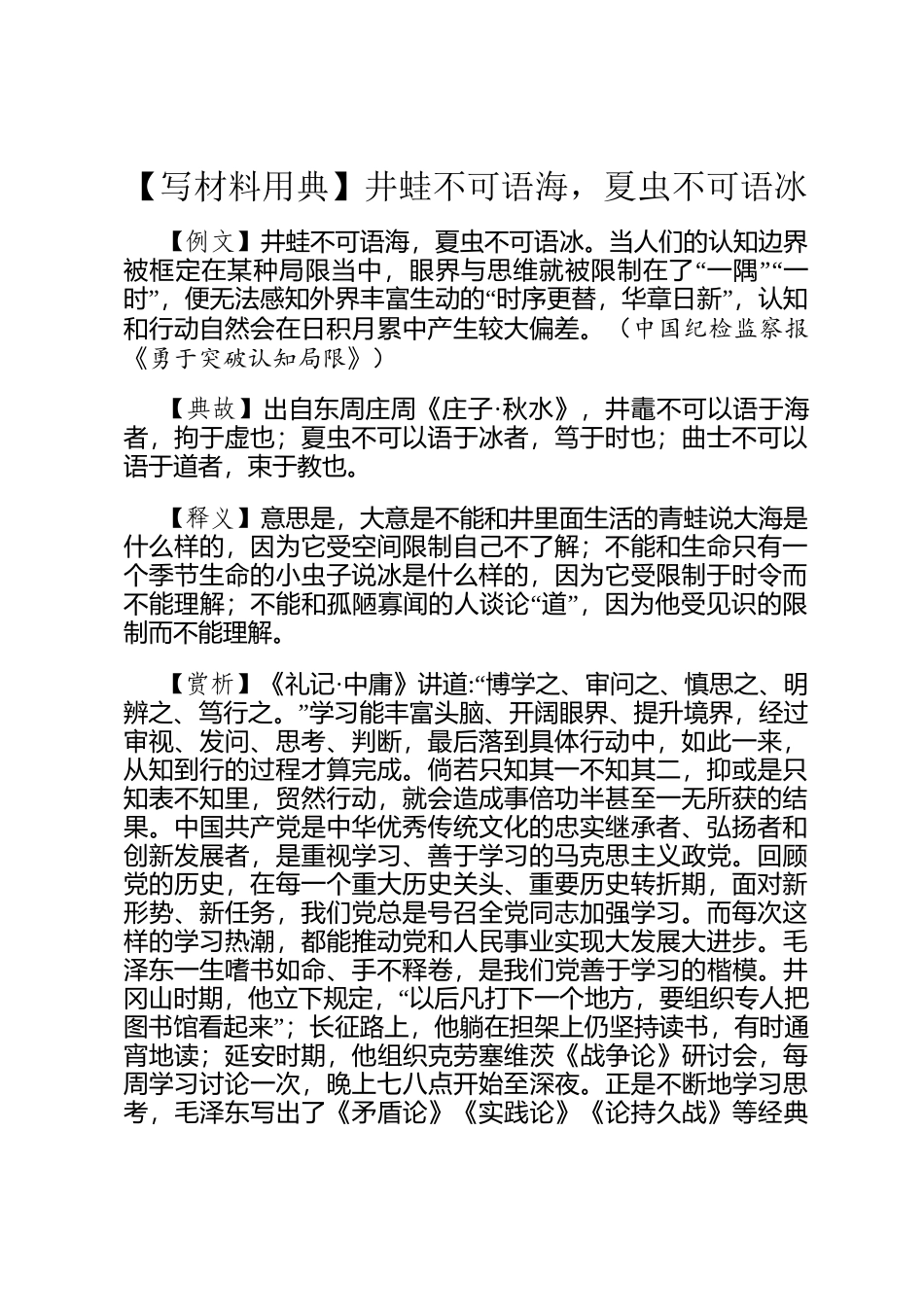 【写材料用典】井蛙不可语海，夏虫不可语冰

【例文】井蛙不可语海，夏虫不可语冰。当人们的认知边界被框定在某种局限当中，眼界与思维就被限制在了“一隅”“一时”，便无法感知外界丰富生动的“时序更替，华章日新”，认知和行动自然会在日积月累中产生较大偏差。（中国纪检监察报《勇于突破认知局限》）

【典故】出自东周庄周《庄子·秋水》，井鼃不可以语于海者，拘于虚也；夏虫不可以语于冰者，笃于时也；曲士不可以语于道者，束于教也。

【释义】意思是，大意是不能和井里面生活的青蛙说大海是什么样的，因为它受空间限制自己不了解；不能和生命只有一个季节生命的小虫子说冰是什么样的，因为它受限制于时令而不能理解；不能和孤陋寡闻的人谈论“道”，因为他受见识的限制而不能理解。

【赏析】《礼记·中庸》讲道:“博学之、审问之、慎思之、明辨之、笃行之。”学习能丰富头脑、开阔眼界、提升境界，经过审视、发问、思考、判断，最后落到具体行动中，如此一来，从知到行的过程才算完成。倘若只知其一不知其二，抑或是只知表不知里，贸然行动，就会造成事倍功半甚至一无所获的结果。中国共产党是中华优秀传统文化的忠实继承者、弘扬者和创新发展者，是重视学习、善于学习的马克思主义政党。回顾党的历史，在每一个重大历史关头、重要历史转折期，面对新形势、新任务，我们党总是号召全党同志加强学习。而每次这样的学习热潮，都能推动党和人民事业实现大发展大进步。毛泽东一生嗜书如命、手不释卷，是我们党善于学习的楷模。井冈山时期，他立下规定，“以后凡打下一个地方，要组织专人把图书馆看起来”；长征路上，他躺在担架上仍坚持读书，有时通宵地读；延安时期，他组织克劳塞维茨《战争论》研讨会，每周学习讨论一次，晚上七八点开始至深夜。正是不断地学习思考，毛泽东写出了《矛盾论》《实践论》《论持久战》等经典